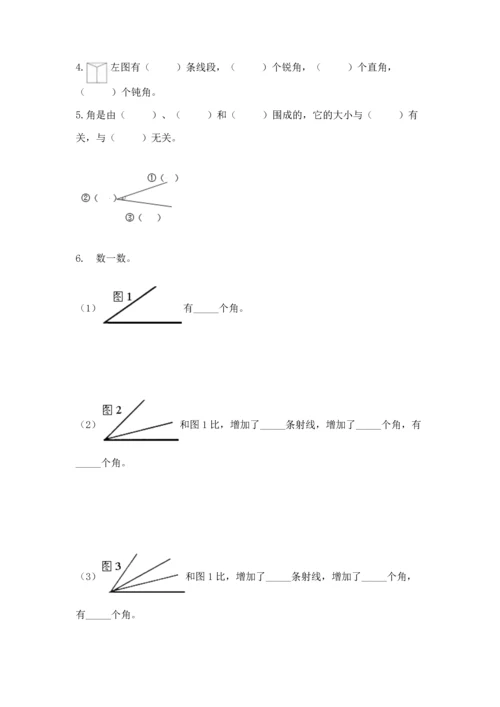 4. 左图有（　　）条线段，（　　）个锐角，（　　）个直角，（　　）个钝角。

5. 角是由（　　）、（　　）和（　　）围成的，它的大小与（　　）有关，与（　　）无关。

①（　）
②（　）
③（　）

6. 数一数。

（1）图 1 有_____个角。

（2）图 2 和图 1 比，增加了_____条射线，增加了_____个角，有_____个角。

（3）图 3 和图 1 比，增加了_____条射线，增加了_____个角，有_____个角。